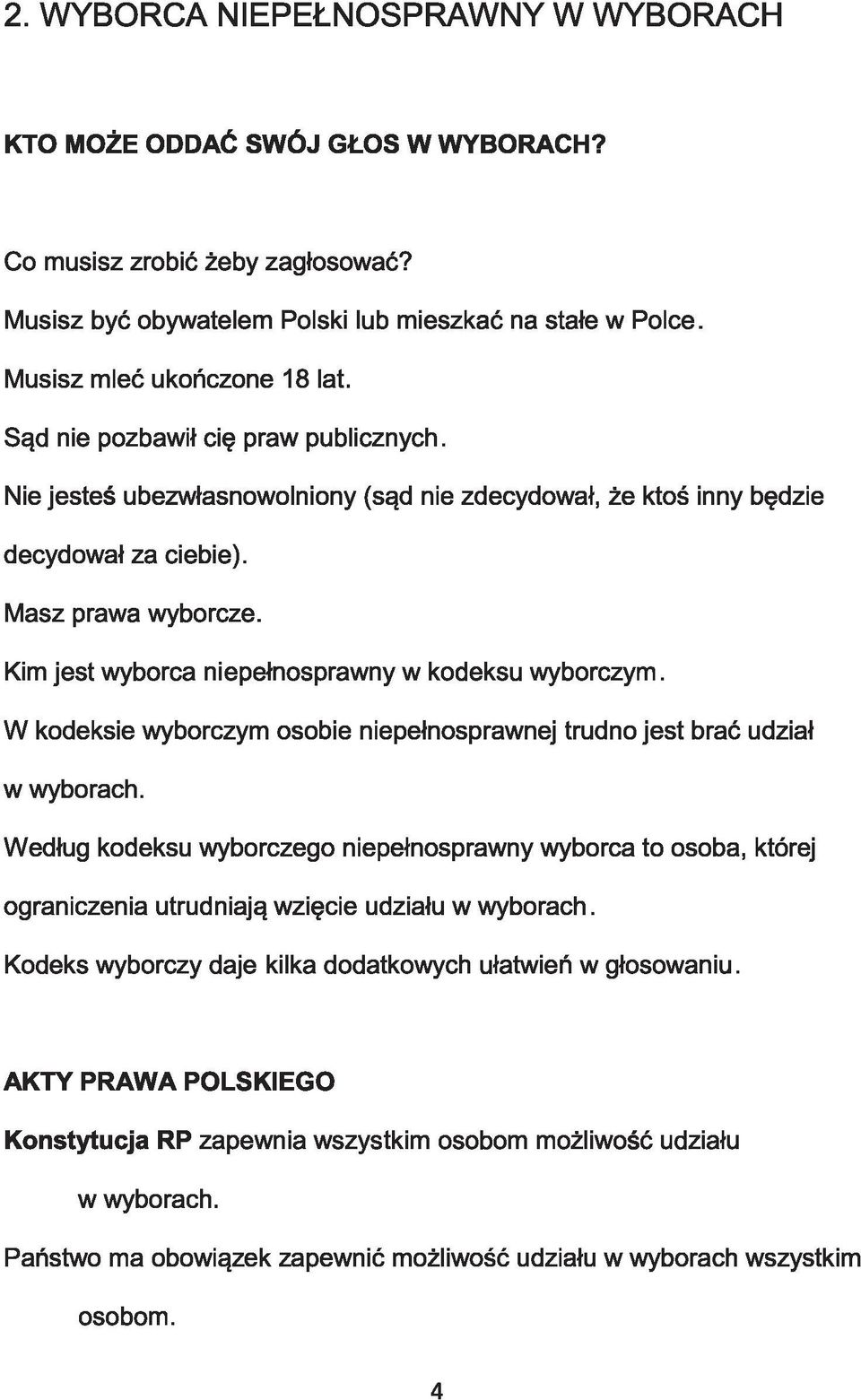 2. WYBORCA NIEPEŁNOSPRAWNY W WYBORACH

KTO MOŻE ODDAĆ SWÓJ GŁOS W WYBORACH?

Co musisz zrobić żeby zagłosować?

Musisz być obywatelem Polski lub mieszkać na stałe w Polce.

Musisz mleć ukończone 18 lat.

Sąd nie pozbawił cię praw publicznych.

Nie jesteś ubezwłasnowolniony (sąd nie zdecydował, że ktoś inny będzie decydował za ciebie).

Masz prawa wyborcze.

Kim jest wyborca niepełnosprawny w kodeksu wyborczym.

W kodeksie wyborczym osobie niepełnosprawnej trudno jest brać udział w wyborach.

Według kodeksu wyborczego niepełnosprawny wyborca to osoba, której ograniczenia utrudniają wzięcie udziału w wyborach.

Kodeks wyborczy daje kilka dodatkowych ułatwień w głosowaniu.

AKTY PRAWA POLSKIEGO

Konstytucja RP zapewnia wszystkim osobom możliwość udziału w wyborach.

Państwo ma obowiązek zapewnić możliwość udziału w wyborach wszystkim osobom.

4